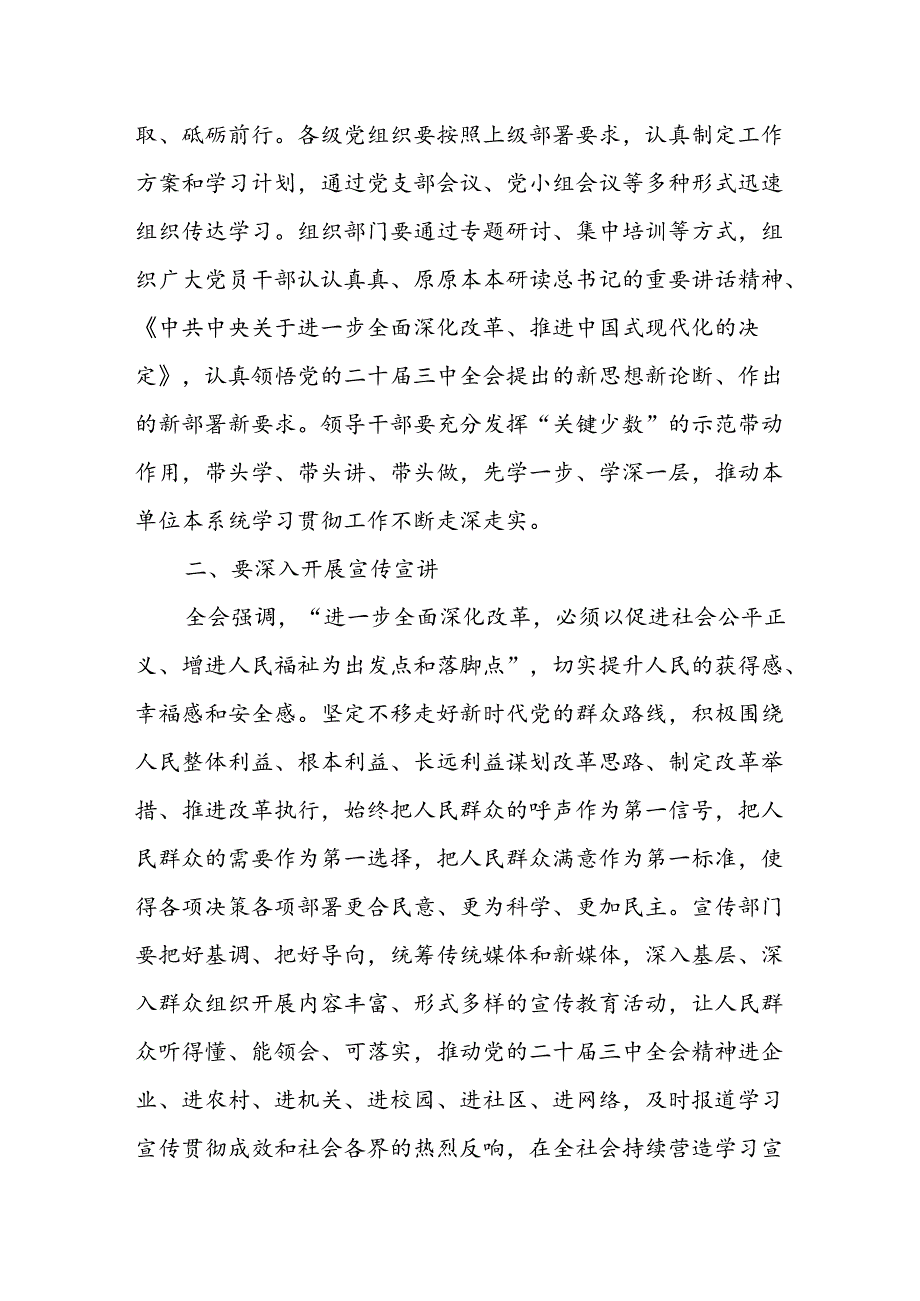 取、砥砺前行。各级党组织要按照上级部署要求，认真制定工作方案和学习计划，通过党支部会议、党小组会议等多种形式迅速组织传达学习。组织部门要通过专题研讨、集中培训等方式，组织广大党员干部认认真真、原原本本研读总书记的重要讲话精神、《中共中央关于进一步全面深化改革、推进中国式现代化的决定》，认真领悟党的二十届三中全会提出的新思想新论断、作出的新部署新要求。领导干部要充分发挥“关键少数”的示范带动作用，带头学、带头讲、带头做，先学一步、学深一层，推动本单位本系统学习贯彻工作不断走深走实。

二、要深入开展宣传宣讲

全会强调，“进一步全面深化改革，必须以促进社会公平正义、增进人民福祉为出发点和落脚点”，切实提升人民的获得感、幸福感和安全感。坚定不移走好新时代党的群众路线，积极围绕人民整体利益、根本利益、长远利益谋划改革思路、制定改革举措、推进改革执行，始终把人民群众的呼声作为第一信号，把人民群众的需要作为第一选择，把人民群众满意作为第一标准，使得各项决策各项部署更合民意、更为科学、更加民主。宣传部门要把好基调、把好导向，统筹传统媒体和新媒体，深入基层、深入群众组织开展内容丰富、形式多样的宣传教育活动，让人民群众听得懂、能领会、可落实，推动党的二十届三中全会精神进企业、进农村、进机关、进校园、进社区、进网络，及时报道学习宣传贯彻成效和社会各界的热烈反响，在全社会持续营造学习宣